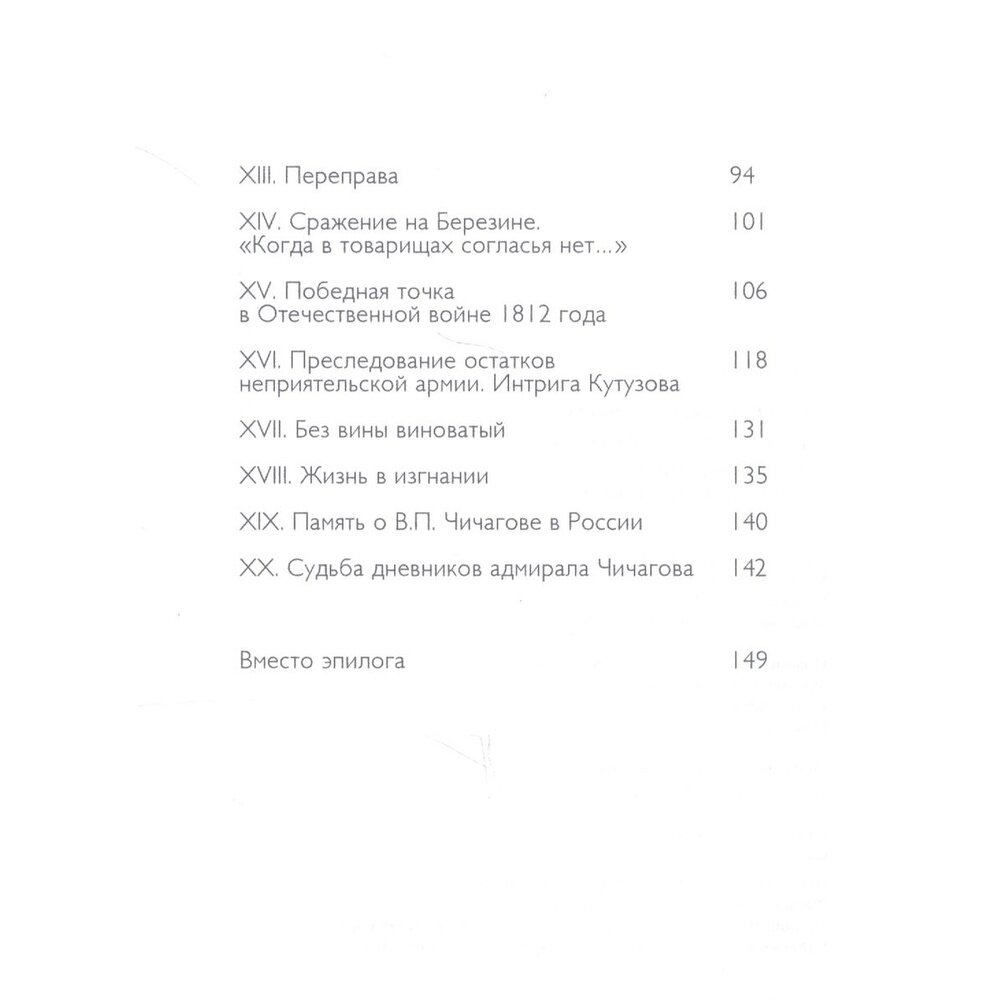 XIII. Переправа 94

XIV. Сражение на Березине. «Когда в товарищах согласья нет...» 101

XV. Победная точка в Отечественной войне 1812 года 106

XVI. Преследование остатков неприятельской армии. Интрига Кутузова 118

XVII. Без вины виноватый 131

XVIII. Жизнь в изгнании 135

XIX. Память о В.П. Чичагове в России 140

XX. Судьба дневников адмирала Чичагова 142

Вместо эпилога 149